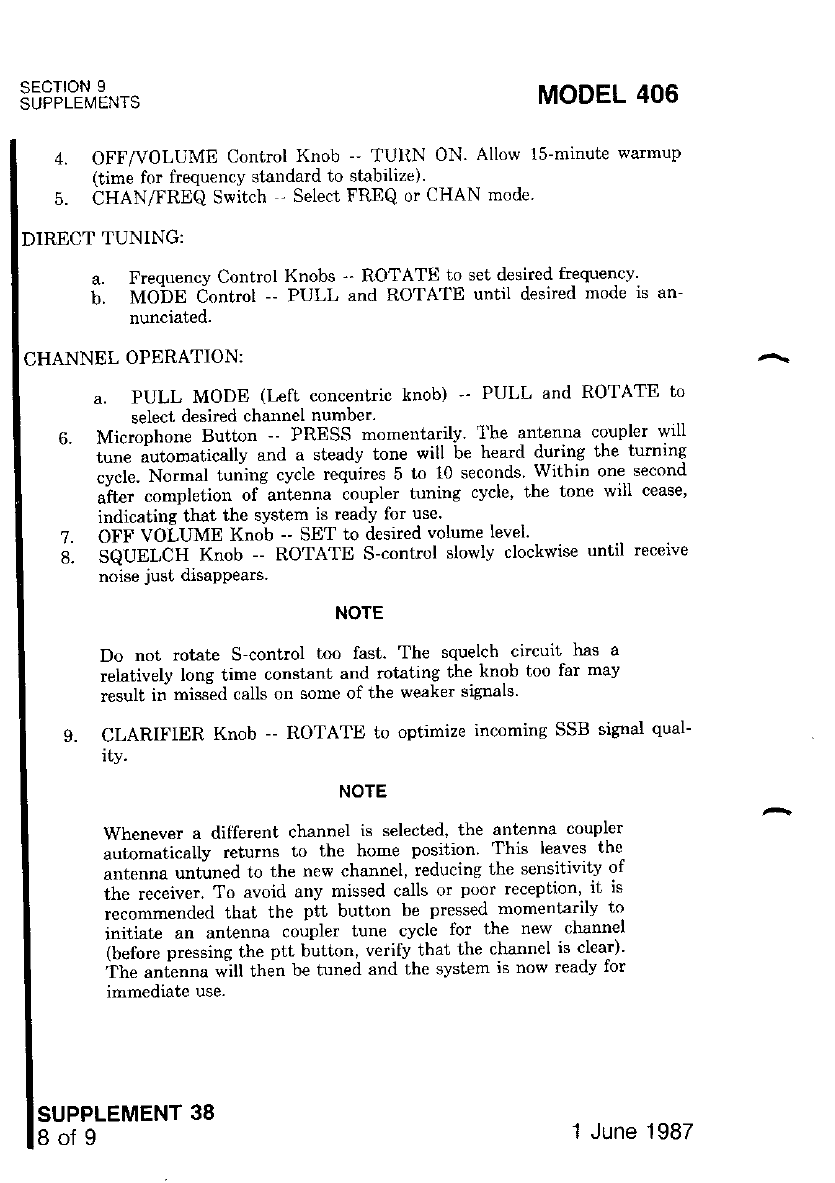 SECTION 9
SUPPLEMENTS

MODEL 406

4. OFF/VOLUME Control Knob -- TURN ON. Allow 15-minute warmup (time for frequency standard to stabilize).
5. CHAN/FREQ Switch -- Select FREQ or CHAN mode.

DIRECT TUNING:

a. Frequency Control Knobs -- ROTATE to set desired frequency.
b. MODE Control -- PULL and ROTATE until desired mode is annunciated.

CHANNEL OPERATION:

a. PULL MODE (Left concentric knob) -- PULL and ROTATE to select desired channel number.
6. Microphone Button -- PRESS momentarily. The antenna coupler will tune automatically and a steady tone will be heard during the turning cycle. Normal tuning cycle requires 5 to 10 seconds. Within one second after completion of antenna coupler tuning cycle, the tone will cease, indicating that the system is ready for use.
7. OFF VOLUME Knob -- SET to desired volume level.
8. SQUELCH Knob -- ROTATE S-control slowly clockwise until receive noise just disappears.

NOTE

Do not rotate S-control too fast. The squelch circuit has a relatively long time constant and rotating the knob too far may result in missed calls on some of the weaker signals.

9. CLARIFIER Knob -- ROTATE to optimize incoming SSB signal quality.

NOTE

Whenever a different channel is selected, the antenna coupler automatically returns to the home position. This leaves the antenna untuned to the new channel, reducing the sensitivity of the receiver. To avoid any missed calls or poor reception, it is recommended that the ptt button be pressed momentarily to initiate an antenna coupler tune cycle for the new channel (before pressing the ptt button, verify that the channel is clear). The antenna will then be tuned and the system is now ready for immediate use.

SUPPLEMENT 38
8 of 9

1 June 1987